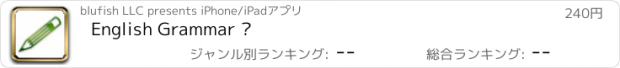 blufish LLC presents iPhone/iPadアプリ

240円

English Grammar ?

ジャンル別ランキング: --

総合ランキング: --